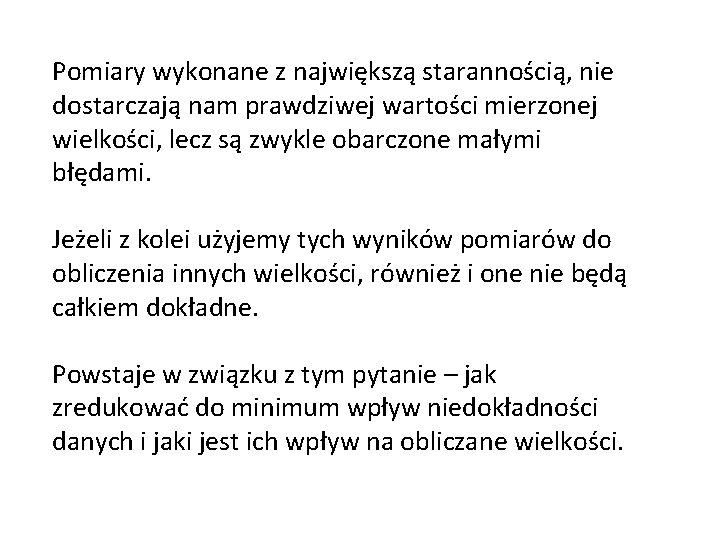 Pomiary wykonane z największą starannością, nie dostarczają nam prawdziwej wartości mierzonej wielkości, lecz są zwykle obarczone małymi błędami.

Jeżeli z kolei użyjemy tych wyników pomiarów do obliczenia innych wielkości, również i one nie będą całkiem dokładne.

Powstaje w związku z tym pytanie – jak zredukować do minimum wpływ niedokładności danych i jaki jest ich wpływ na obliczane wielkości.